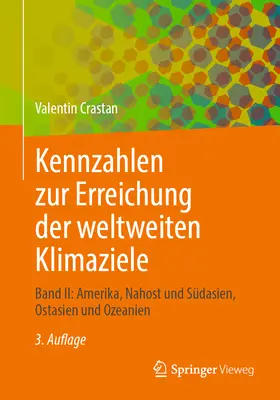 Valentin Crastan

Kennzahlen zur Erreichung der weltweiten Klimaziele

Band II: Amerika, Nahost und Südasien, Ostasien und Ozeanien

3. Auflage

Springer Vieweg